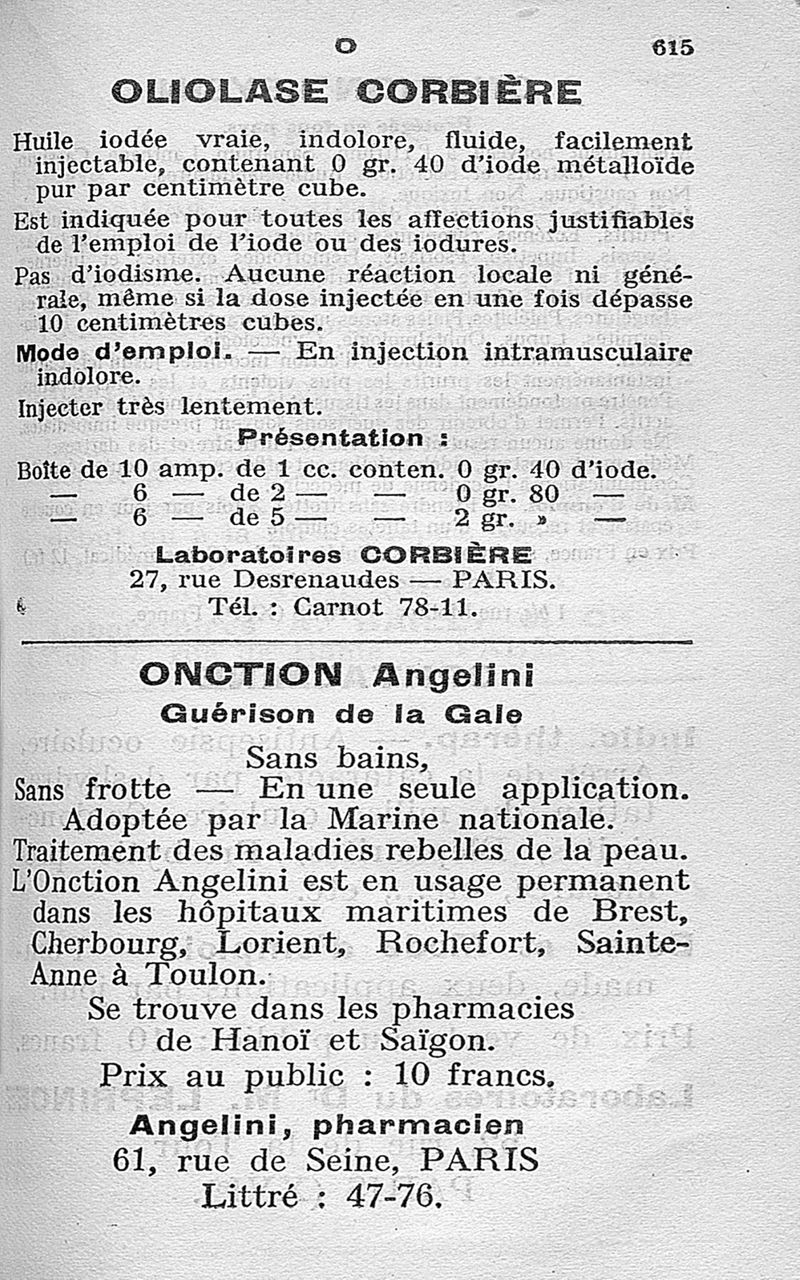 O 615

OLIOLASE CORBIÈRE

Huile iodée vraie, indolore, fluide, facilement injectable, contenant 0 gr. 40 d'iode métalloïde pur par centimètre cube.

Est indiquée pour toutes les affections justifiables de l'emploi de l'iode ou des iodures.

Pas d'iodisme. Aucune réaction locale ni générale, même si la dose injectée en une fois dépasse 10 centimètres cubes.

Mode d'emploi. — En injection intramusculaire indolore.

Injecter très lentement.

Présentation :

Boîte de 10 amp. de 1 cc. conten. 0 gr. 40 d'iode.
— 6 — de 2 — — 0 gr. 80 —
— 6 — de 5 — — 2 gr. » —

Laboratoires CORBIÈRE
27, rue Desrenaudes — PARIS.
Tél. : Carnot 78-11.

ONCTION Angelini
Guérison de la Gale

Sans bains,
Sans frotte — En une seule application.
Adoptée par la Marine nationale.
Traitement des maladies rebelles de la peau.
L'Onction Angelini est en usage permanent dans les hôpitaux maritimes de Brest, Cherbourg, Lorient, Rochefort, Sainte-Anne à Toulon.
Se trouve dans les pharmacies de Hanoï et Saïgon.
Prix au public : 10 francs.

Angelini, pharmacien
61, rue de Seine, PARIS
Littré : 47-76.